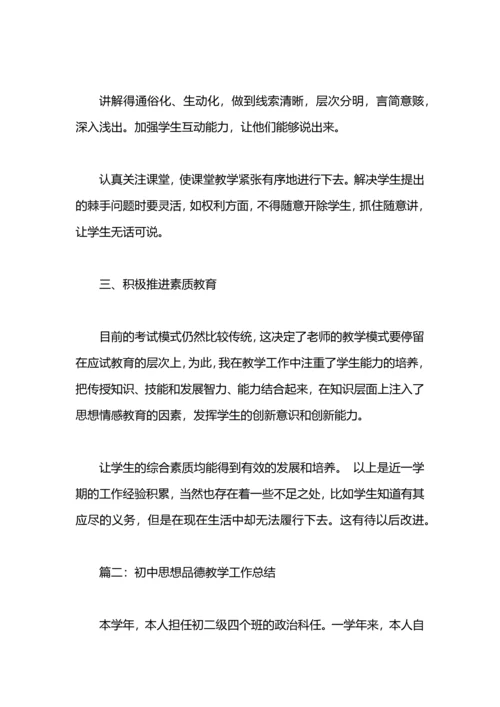 讲解得通俗化、生动化，做到线索清晰，层次分明，言简意赅，深入浅出。加强学生互动能力，让他们能够说出来。

认真关注课堂，使课堂教学紧张有序地进行下去。解决学生提出的棘手问题时要灵活，如权利方面，不得随意开除学生，抓住随意讲，让学生无话可说。

三、积极推进素质教育

目前的考试模式仍然比较传统，这决定了老师的教学模式要停留在应试教育的层次上，为此，我在教学工作中注重了学生能力的培养，把传授知识、技能和发展智力、能力结合起来，在知识层面上注入了思想情感教育的因素，发挥学生的创新意识和创新能力。

让学生的综合素质均能得到有效的发展和培养。 以上是近一学期的工作经验积累，当然也存在着一些不足之处，比如学生知道有其应尽的义务，但是在现在生活中却无法履行下去。这有待以后改进。

篇二：初中思想品德教学工作总结

本学年，本人担任初二级四个班的政治科任。一学年来，本人自